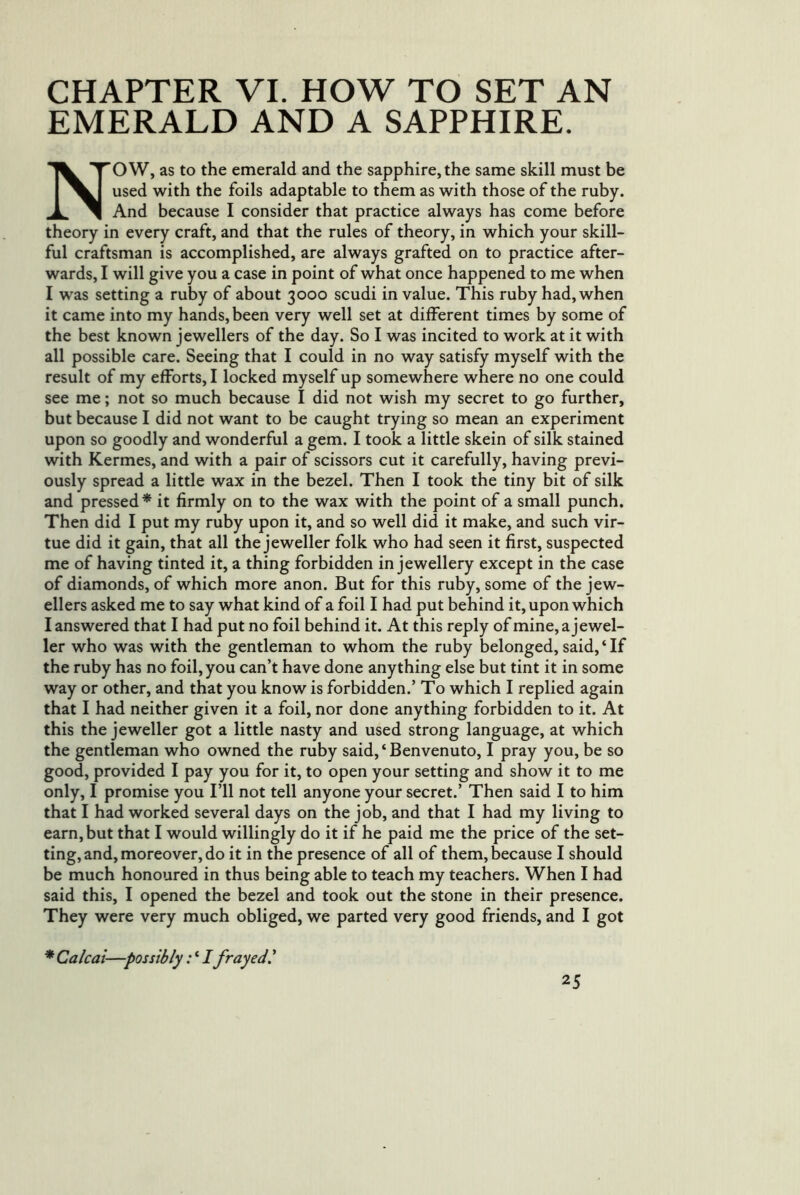 CHAPTER VI. HOW TO SET AN EMERALD AND A SAPPHIRE.

NOW, as to the emerald and the sapphire, the same skill must be used with the foils adaptable to them as with those of the ruby. And because I consider that practice always has come before theory in every craft, and that the rules of theory, in which your skillful craftsman is accomplished, are always grafted on to practice afterwards, I will give you a case in point of what once happened to me when I was setting a ruby of about 3000 scudi in value. This ruby had, when it came into my hands, been very well set at different times by some of the best known jewellers of the day. So I was incited to work at it with all possible care. Seeing that I could in no way satisfy myself with the result of my efforts, I locked myself up somewhere where no one could see me; not so much because I did not wish my secret to go further, but because I did not want to be caught trying so mean an experiment upon so goodly and wonderful a gem. I took a little skein of silk stained with Kermes, and with a pair of scissors cut it carefully, having previously spread a little wax in the bezel. Then I took the tiny bit of silk and pressed* it firmly on to the wax with the point of a small punch. Then did I put my ruby upon it, and so well did it make, and such virtue did it gain, that all the jeweller folk who had seen it first, suspected me of having tinted it, a thing forbidden in jewellery except in the case of diamonds, of which more anon. But for this ruby, some of the jewellers asked me to say what kind of a foil I had put behind it, upon which I answered that I had put no foil behind it. At this reply of mine, a jeweller who was with the gentleman to whom the ruby belonged, said, 'If the ruby has no foil, you can't have done anything else but tint it in some way or other, and that you know is forbidden.' To which I replied again that I had neither given it a foil, nor done anything forbidden to it. At this the jeweller got a little nasty and used strong language, at which the gentleman who owned the ruby said, 'Benvenuto, I pray you, be so good, provided I pay you for it, to open your setting and show it to me only, I promise you I'll not tell anyone your secret.' Then said I to him that I had worked several days on the job, and that I had my living to earn, but that I would willingly do it if he paid me the price of the setting, and, moreover, do it in the presence of all of them, because I should be much honoured in thus being able to teach my teachers. When I had said this, I opened the bezel and took out the stone in their presence. They were very much obliged, we parted very good friends, and I got

*Calcai—possibly: 'I frayed.'

25